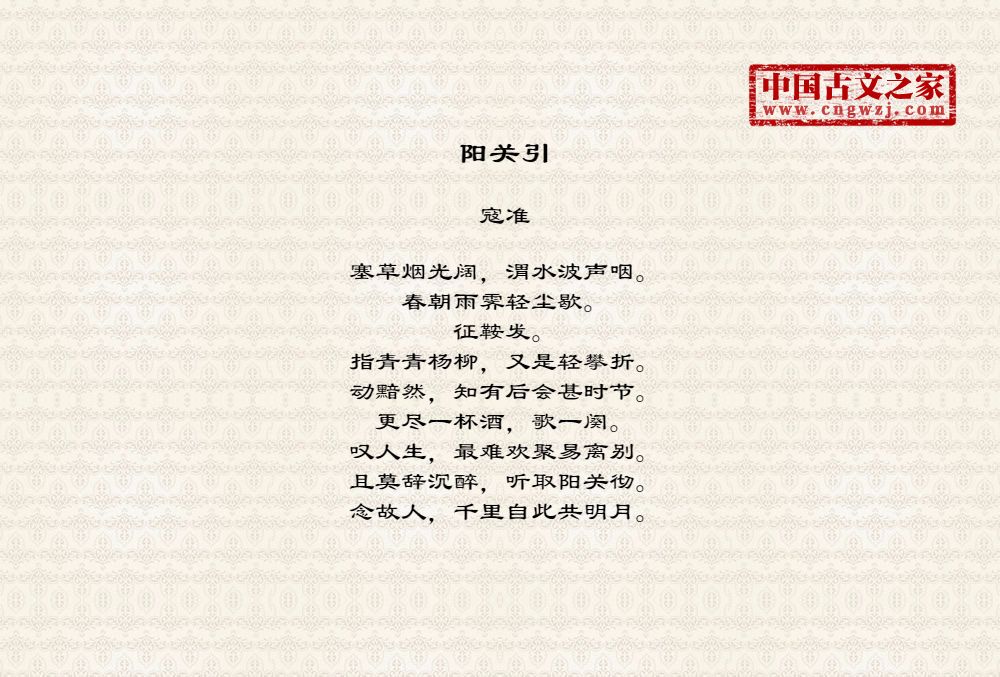 中国古文之家
www.cngwzj.com

阳关引

寇准

塞草烟光阔，渭水波声咽。
春朝雨霁轻尘歇。
征鞍发。
指青青杨柳，又是轻攀折。
动黯然，知有后会甚时节。
更尽一杯酒，歌一阕。
叹人生，最难欢聚易离别。
且莫辞沉醉，听取阳关彻。
念故人，千里自此共明月。